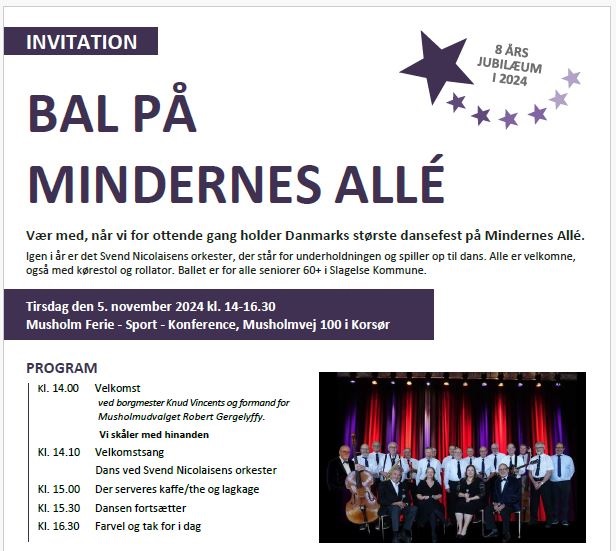 INVITATION

8 ÅRS JUBILÆUM I 2024

BAL PÅ MINDERNES ALLÉ

Vær med, når vi for ottende gang holder Danmarks største dansefest på Mindernes Allé.

Igen i år er det Svend Nicolaisens orkester, der står for underholdningen og spiller op til dans. Alle er velkomne, også med kørestol og rollator. Ballet er for alle seniorer 60+ i Slagelse Kommune.

Tirsdag den 5. november 2024 kl. 14-16.30
Musholm Ferie - Sport - Konference, Musholmvej 100 i Korsør

PROGRAM

Kl. 14.00 Velkomst
ved borgmester Knud Vincents og formand for Musholmudvalget Robert Gergelyffy.
Vi skåler med hinanden

Kl. 14.10 Velkomstsang
Dans ved Svend Nicolaisens orkester

Kl. 15.00 Der serveres kaffe/the og lagkage

Kl. 15.30 Dansen fortsætter

Kl. 16.30 Farvel og tak for i dag